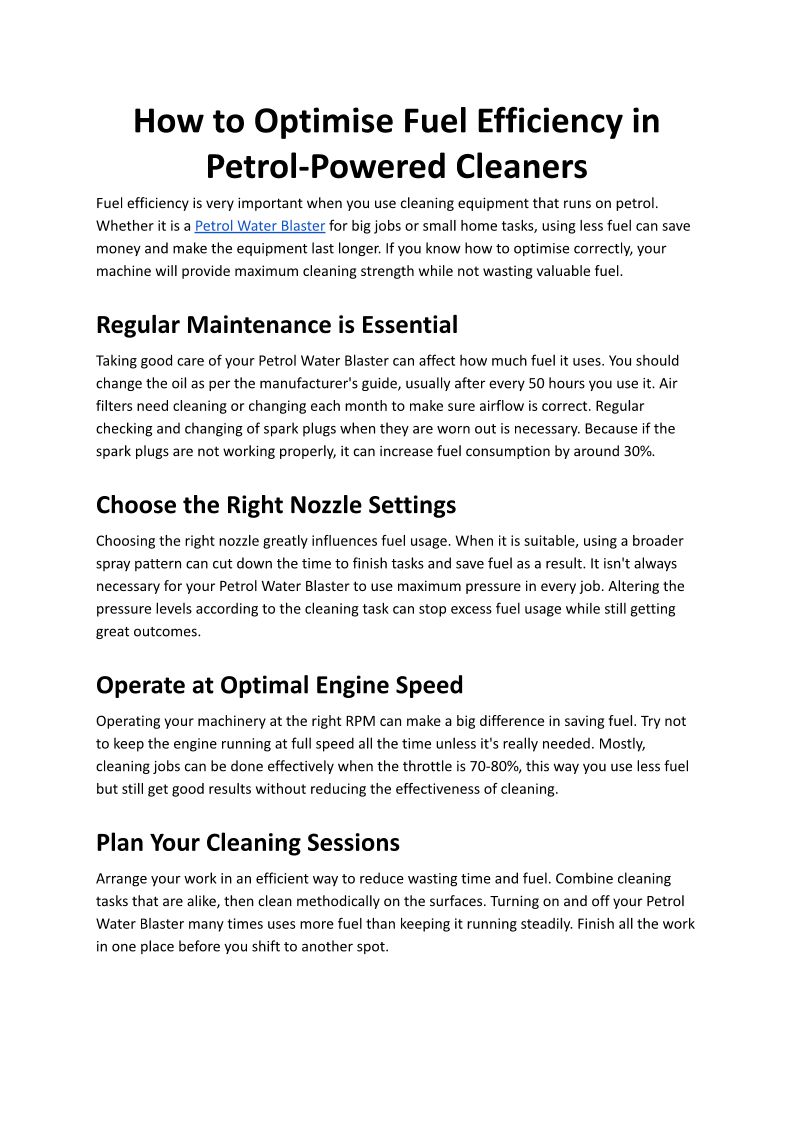 How to Optimise Fuel Efficiency in Petrol-Powered Cleaners

Fuel efficiency is very important when you use cleaning equipment that runs on petrol. Whether it is a Petrol Water Blaster for big jobs or small home tasks, using less fuel can save money and make the equipment last longer. If you know how to optimise correctly, your machine will provide maximum cleaning strength while not wasting valuable fuel.

Regular Maintenance is Essential

Taking good care of your Petrol Water Blaster can affect how much fuel it uses. You should change the oil as per the manufacturer's guide, usually after every 50 hours you use it. Air filters need cleaning or changing each month to make sure airflow is correct. Regular checking and changing of spark plugs when they are worn out is necessary. Because if the spark plugs are not working properly, it can increase fuel consumption by around 30%.

Choose the Right Nozzle Settings

Choosing the right nozzle greatly influences fuel usage. When it is suitable, using a broader spray pattern can cut down the time to finish tasks and save fuel as a result. It isn't always necessary for your Petrol Water Blaster to use maximum pressure in every job. Altering the pressure levels according to the cleaning task can stop excess fuel usage while still getting great outcomes.

Operate at Optimal Engine Speed

Operating your machinery at the right RPM can make a big difference in saving fuel. Try not to keep the engine running at full speed all the time unless it's really needed. Mostly, cleaning jobs can be done effectively when the throttle is 70-80%, this way you use less fuel but still get good results without reducing the effectiveness of cleaning.

Plan Your Cleaning Sessions

Arrange your work in an efficient way to reduce wasting time and fuel. Combine cleaning tasks that are alike, then clean methodically on the surfaces. Turning on and off your Petrol Water Blaster many times uses more fuel than keeping it running steadily. Finish all the work in one place before you shift to another spot.